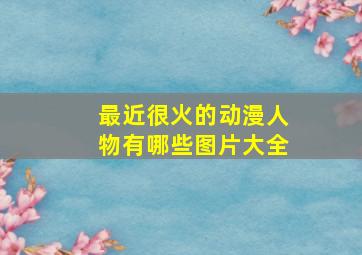 最近很火的动漫人物有哪些图片大全